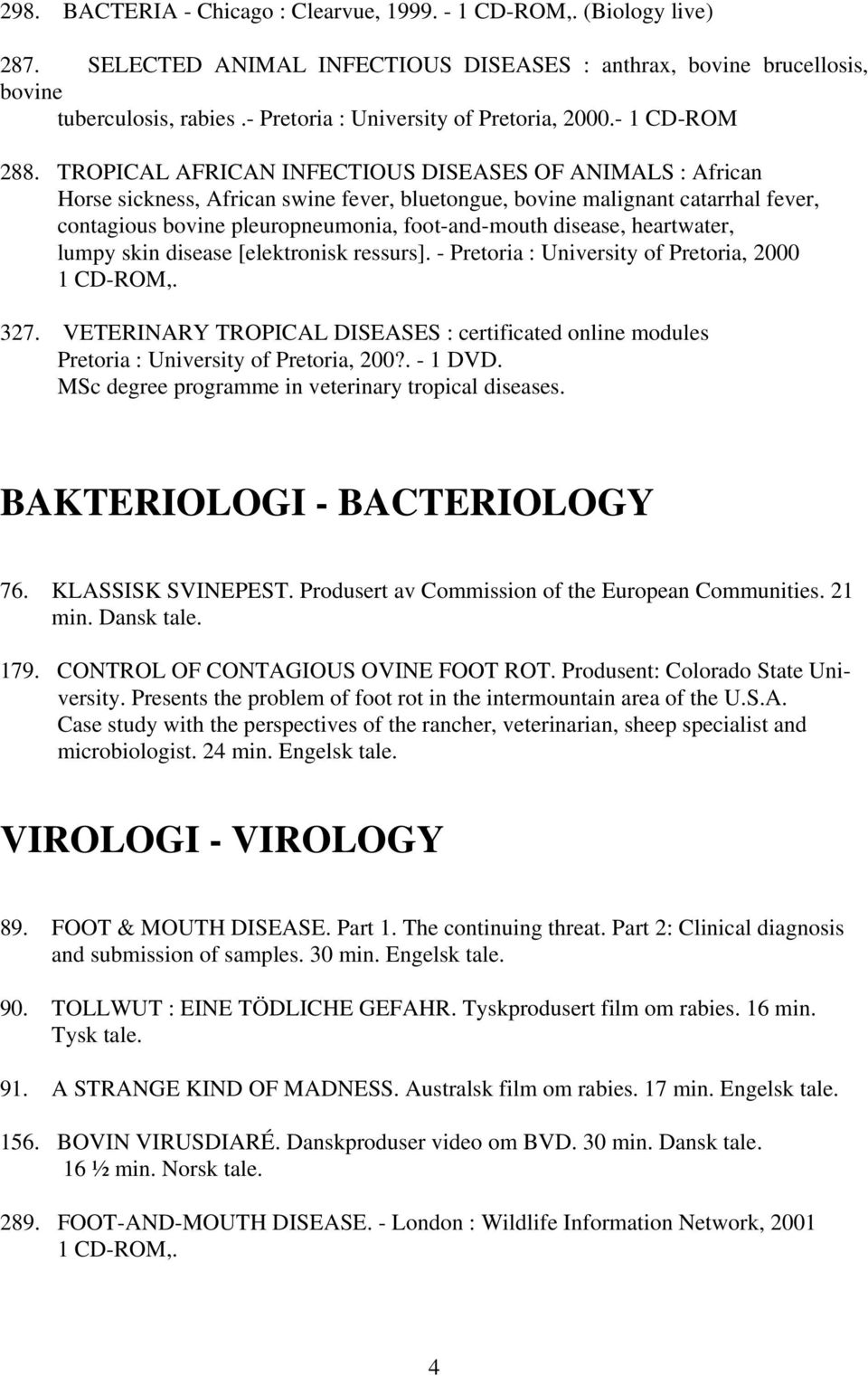 298. BACTERIA - Chicago : Clearvue, 1999. - 1 CD-ROM,. (Biology live)

287. SELECTED ANIMAL INFECTIOUS DISEASES : anthrax, bovine brucellosis, bovine tuberculosis, rabies .- Pretoria : University of Pretoria, 2000.- 1 CD-ROM

288. TROPICAL AFRICAN INFECTIOUS DISEASES OF ANIMALS : African Horse sickness, African swine fever, bluetongue, bovine malignant catarrhal fever, contagious bovine pleuropneumonia, foot-and-mouth disease, heartwater, lumpy skin disease [elektronisk ressurs]. - Pretoria : University of Pretoria, 2000 1 CD-ROM,.

327. VETERINARY TROPICAL DISEASES : certificated online modules Pretoria : University of Pretoria, 200?. - 1 DVD. MSc degree programme in veterinary tropical diseases.

BAKTERIOLOGI - BACTERIOLOGY

76. KLASSISK SVINEPEST. Produsert av Commission of the European Communities. 21 min. Dansk tale.

179. CONTROL OF CONTAGIOUS OVINE FOOT ROT. Produsent: Colorado State University. Presents the problem of foot rot in the intermountain area of the U.S.A. Case study with the perspectives of the rancher, veterinarian, sheep specialist and microbiologist. 24 min. Engelsk tale.

VIROLOGI - VIROLOGY

89. FOOT & MOUTH DISEASE. Part 1. The continuing threat. Part 2: Clinical diagnosis and submission of samples. 30 min. Engelsk tale.

90. TOLLWUT : EINE TÖDLICHE GEFAHR. Tyskprodusert film om rabies. 16 min. Tysk tale.

91. A STRANGE KIND OF MADNESS. Australsk film om rabies. 17 min. Engelsk tale.

156. BOVIN VIRUSDIARÉ. Danskproduser video om BVD. 30 min. Dansk tale. 16 ½ min. Norsk tale.

289. FOOT-AND-MOUTH DISEASE. - London : Wildlife Information Network, 2001 1 CD-ROM,.

4